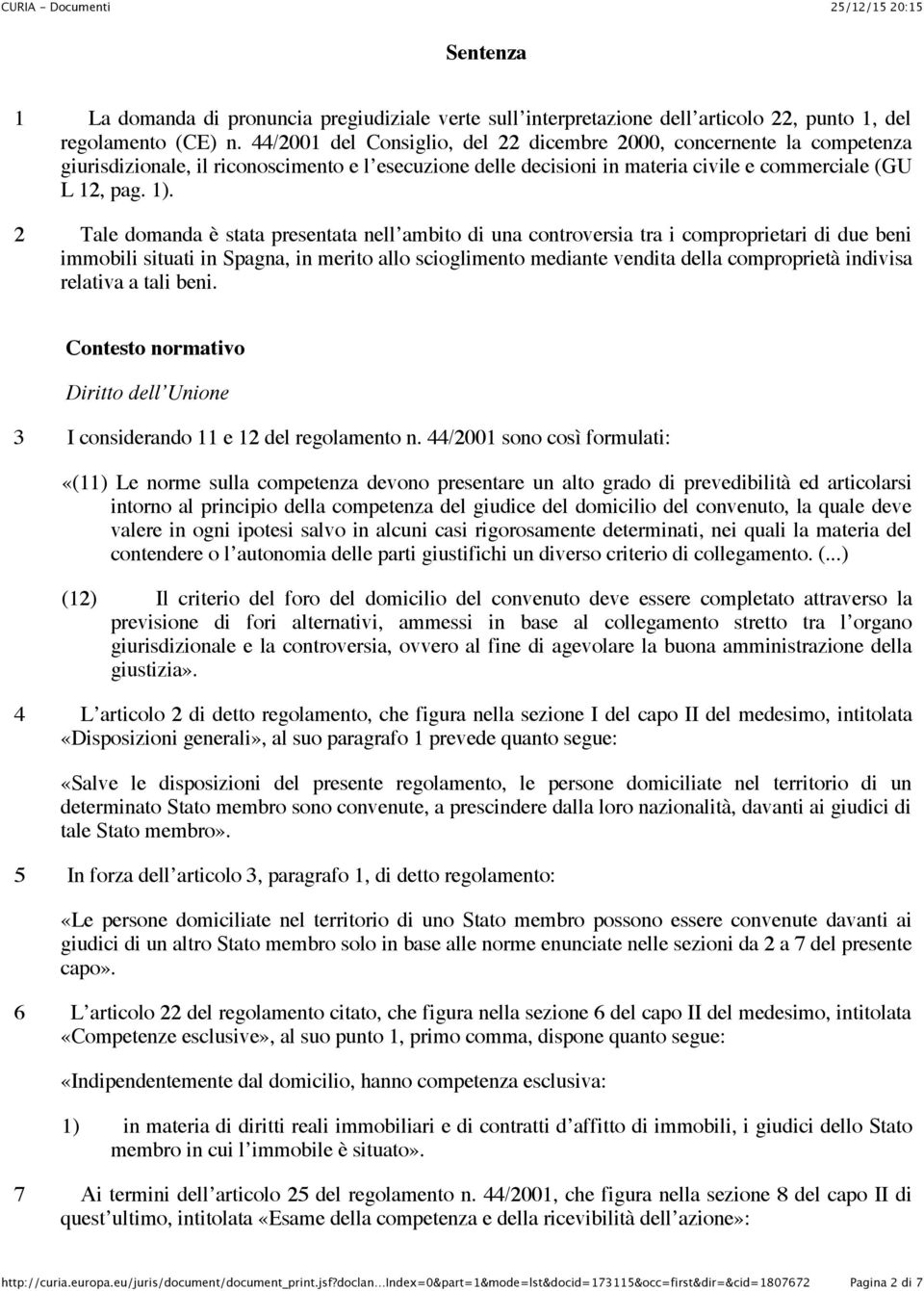 CURIA - Documenti 25/12/15 20:15

Sentenza

1 La domanda di pronuncia pregiudiziale verte sull'interpretazione dell'articolo 22, punto 1, del regolamento (CE) n. 44/2001 del Consiglio, del 22 dicembre 2000, concernente la competenza giurisdizionale, il riconoscimento e l'esecuzione delle decisioni in materia civile e commerciale (GU L 12, pag. 1).

2 Tale domanda è stata presentata nell'ambito di una controversia tra i comproprietari di due beni immobili situati in Spagna, in merito allo scioglimento mediante vendita della comproprietà indivisa relativa a tali beni.

Contesto normativo

Diritto dell'Unione

3 I considerando 11 e 12 del regolamento n. 44/2001 sono così formulati:

«(11) Le norme sulla competenza devono presentare un alto grado di prevedibilità ed articolarsi intorno al principio della competenza del giudice del domicilio del convenuto, la quale deve valere in ogni ipotesi salvo in alcuni casi rigorosamente determinati, nei quali la materia del contendere o l'autonomia delle parti giustifichi un diverso criterio di collegamento. (...)

(12) Il criterio del foro del domicilio del convenuto deve essere completato attraverso la previsione di fori alternativi, ammessi in base al collegamento stretto tra l'organo giurisdizionale e la controversia, ovvero al fine di agevolare la buona amministrazione della giustizia».

4 L'articolo 2 di detto regolamento, che figura nella sezione I del capo II del medesimo, intitolata «Disposizioni generali», al suo paragrafo 1 prevede quanto segue:

«Salve le disposizioni del presente regolamento, le persone domiciliate nel territorio di un determinato Stato membro sono convenute, a prescindere dalla loro nazionalità, davanti ai giudici di tale Stato membro».

5 In forza dell'articolo 3, paragrafo 1, di detto regolamento:

«Le persone domiciliate nel territorio di uno Stato membro possono essere convenute davanti ai giudici di un altro Stato membro solo in base alle norme enunciate nelle sezioni da 2 a 7 del presente capo».

6 L'articolo 22 del regolamento citato, che figura nella sezione 6 del capo II del medesimo, intitolata «Competenze esclusive», al suo punto 1, primo comma, dispone quanto segue:

«Indipendentemente dal domicilio, hanno competenza esclusiva:

1) in materia di diritti reali immobiliari e di contratti d'affitto di immobili, i giudici dello Stato membro in cui l'immobile è situato».

7 Ai termini dell'articolo 25 del regolamento n. 44/2001, che figura nella sezione 8 del capo II di quest'ultimo, intitolata «Esame della competenza e della ricevibilità dell'azione»:

http://curia.europa.eu/juris/document/document_print.jsf?doclan...index=0&part=1&mode=lst&docid=173115&occ=first&dir=&cid=1807672 Pagina 2 di 7